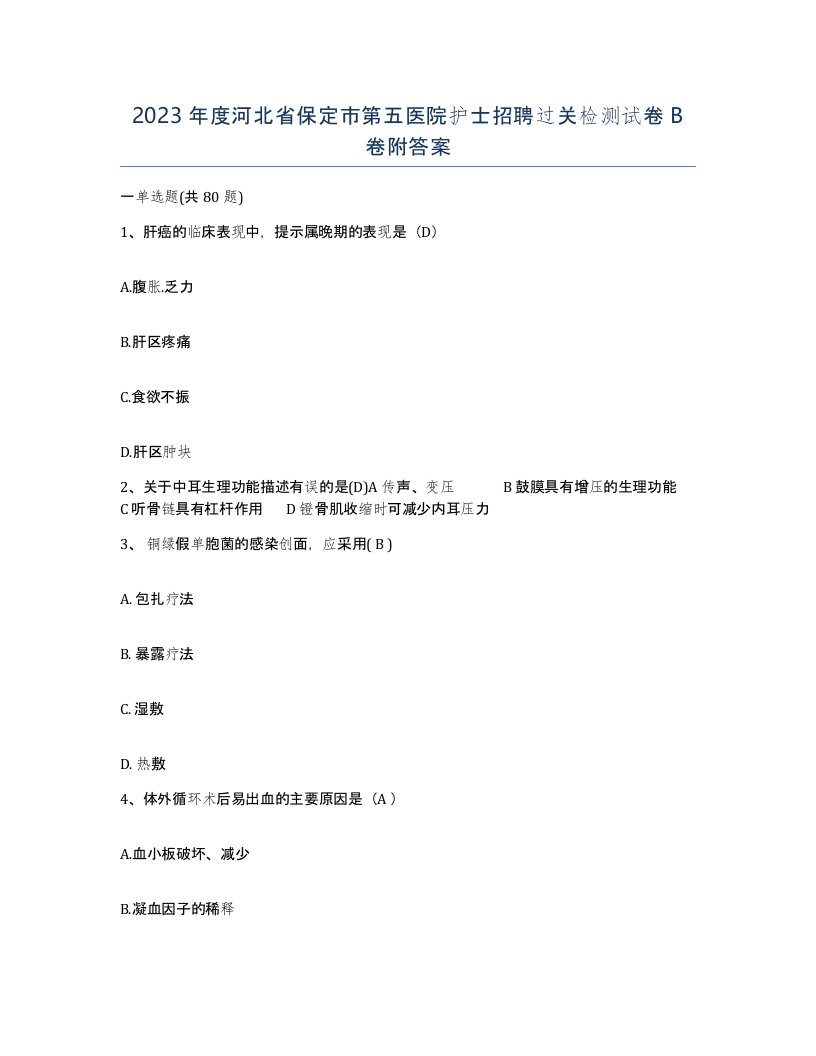 2023 年度河北省保定市第五医院护士招聘过关检测试卷 B 卷附答案

一单选题(共 80 题)

1、肝癌的临床表现中，提示属晚期的表现是（D）

A.腹胀.乏力

B.肝区疼痛

C.食欲不振

D.肝区肿块

2、关于中耳生理功能描述有误的是(D)A 传声、变压 B 鼓膜具有增压的生理功能 C 听骨链具有杠杆作用 D 镫骨肌收缩时可减少内耳压力

3、 铜绿假单胞菌的感染创面，应采用( B )

A. 包扎疗法

B. 暴露疗法

C. 湿敷

D. 热敷

4、体外循环术后易出血的主要原因是（A ）

A.血小板破坏、减少

B.凝血因子的稀释